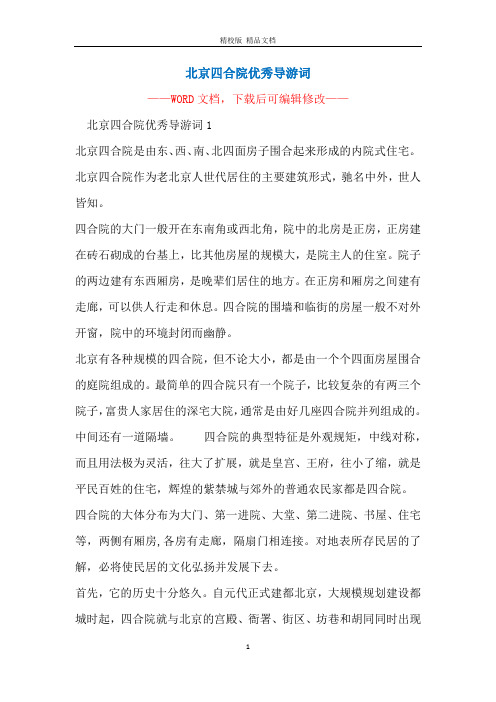 精校版 精品文档

北京四合院优秀导游词

——WORD文档，下载后可编辑修改——

北京四合院优秀导游词1

北京四合院是由东、西、南、北四面房子围合起来形成的内院式住宅。北京四合院作为老北京人世代居住的主要建筑形式，驰名中外，世人皆知。

四合院的大门一般开在东南角或西北角，院中的北房是正房，正房建在砖石砌成的台基上，比其他房屋的规模大，是院主人的住室。院子的两边建有东西厢房，是晚辈们居住的地方。在正房和厢房之间建有走廊，可以供人行走和休息。四合院的围墙和临街的房屋一般不对外开窗，院中的环境封闭而幽静。

北京有各种规模的四合院，但不论大小，都是由一个个四面房屋围合的庭院组成的。最简单的四合院只有一个院子，比较复杂的有两三个院子，富贵人家居住的深宅大院，通常是由好几座四合院并列组成的。中间还有一道隔墙。 四合院的典型特征是外观规矩，中线对称，而且用法极为灵活，往大了扩展，就是皇宫、王府，往小了缩，就是平民百姓的住宅，辉煌的紫禁城与郊外的普通农民家都是四合院。

四合院的大体分布为大门、第一进院、大堂、第二进院、书屋、住宅等，两侧有厢房，各房有走廊，隔扇门相连接。对地表所存民居的了解，必将使民居的文化弘扬并发展下去。

首先，它的历史十分悠久。自元代正式建都北京，大规模规划建设都城时起，四合院就与北京的宫殿、衙署、街区、坊巷和胡同同时出现

1